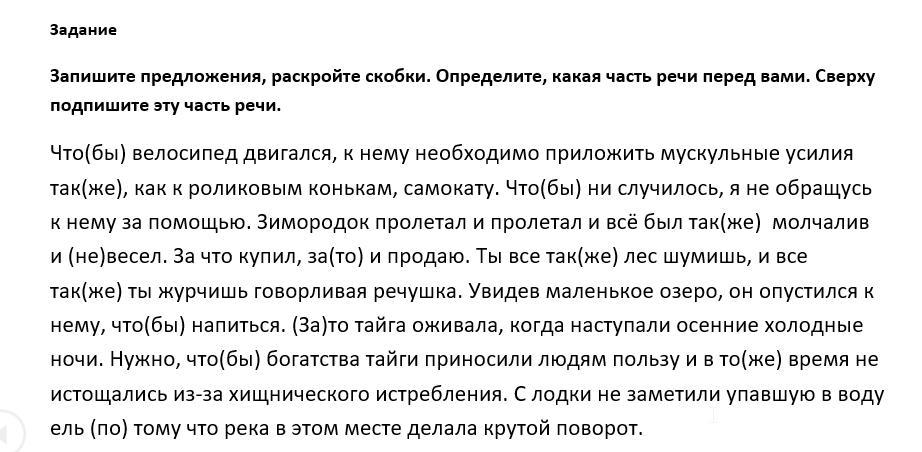 Задание

Запишите предложения, раскройте скобки. Определите, какая часть речи перед вами. Сверху подпишите эту часть речи.

Что(бы) велосипед двигался, к нему необходимо приложить мускульные усилия так(же), как к роликовым конькам, самокату. Что(бы) ни случилось, я не обращусь к нему за помощью. Зимородок пролетал и пролетал и всё был так(же) молчалив и (не)весел. За что купил, за(то) и продаю. Ты все так(же) лес шумишь, и все так(же) ты журчишь говорливая речушка. Увидев маленькое озеро, он опустился к нему, что(бы) напиться. (За)то тайга оживала, когда наступали осенние холодные ночи. Нужно, что(бы) богатства тайги приносили людям пользу и в то(же) время не истощались из-за хищнического истребления. С лодки не заметили упавшую в воду ель (по) тому что река в этом месте делала крутой поворот.